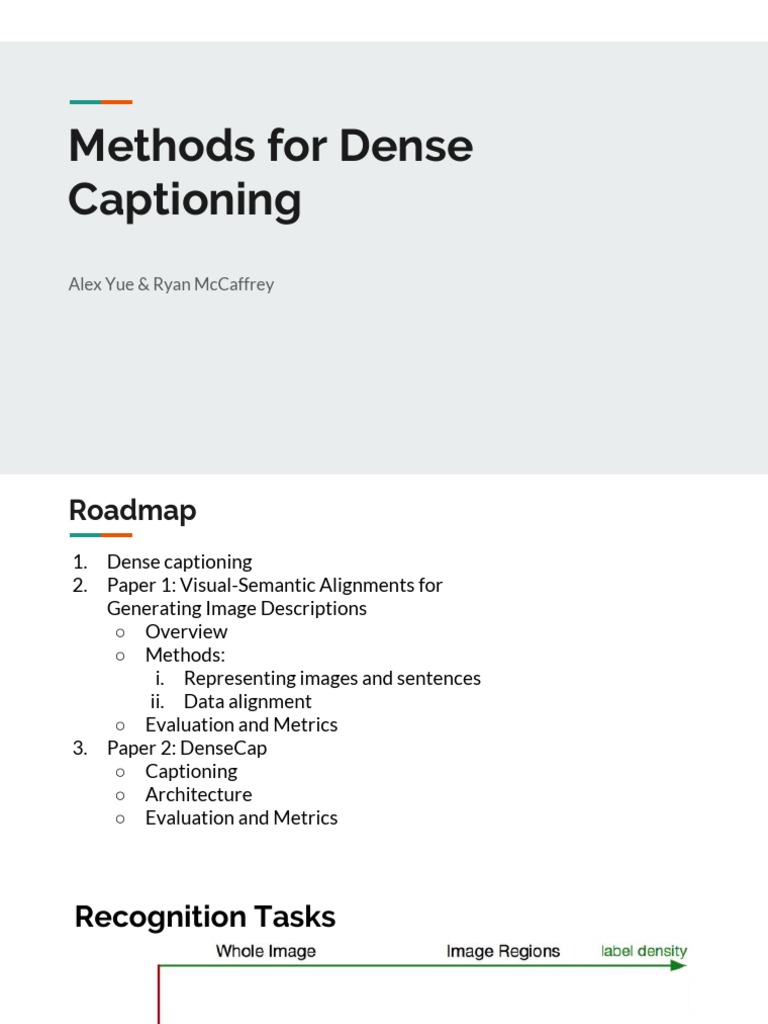 Methods for Dense Captioning

Alex Yue & Ryan McCaffrey

Roadmap

1. Dense captioning
2. Paper 1: Visual-Semantic Alignments for Generating Image Descriptions
   ○ Overview
   ○ Methods:
      i. Representing images and sentences
      ii. Data alignment
   ○ Evaluation and Metrics
3. Paper 2: DenseCap
   ○ Captioning
   ○ Architecture
   ○ Evaluation and Metrics

Recognition Tasks

Whole Image

Image Regions

label density